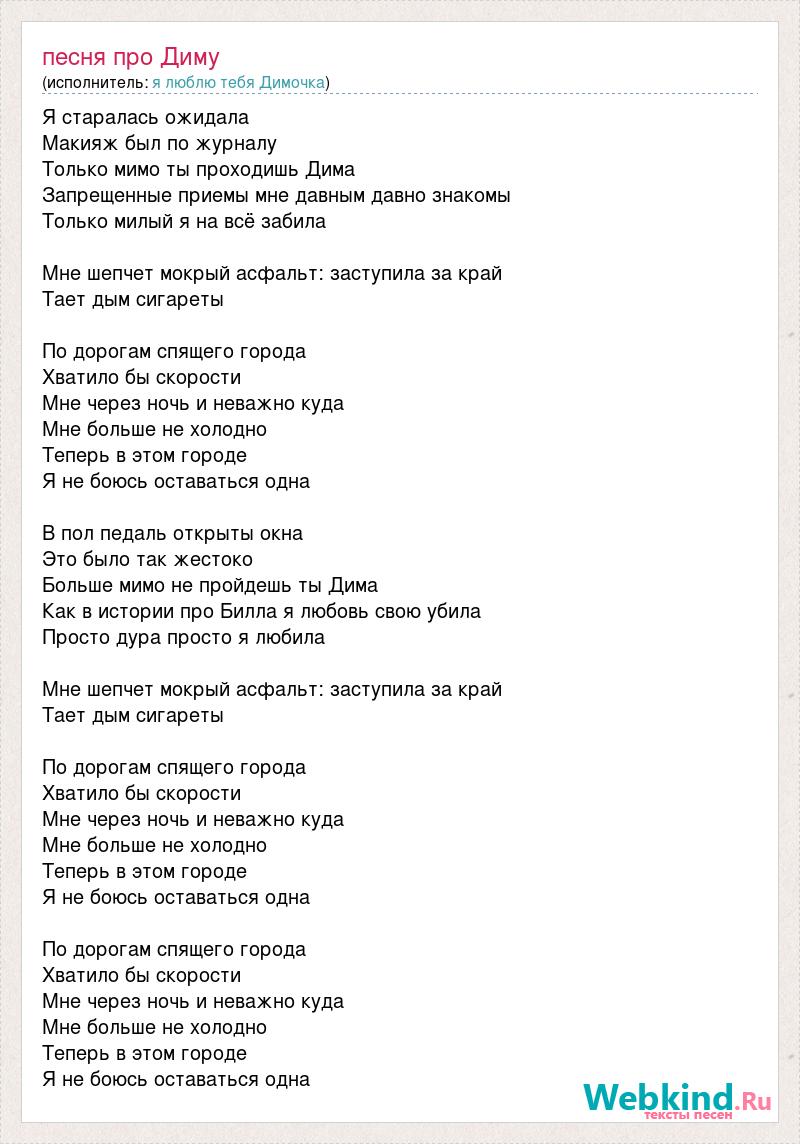 песня про Диму
(исполнитель: я люблю тебя Димочка)

Я старалась ожидала
Макияж был по журналу
Только мимо ты проходишь Дима
Запрещенные приемы мне давным давно знакомы
Только милый я на всё забила

Мне шепчет мокрый асфальт: заступила за край
Тает дым сигареты

По дорогам спящего города
Хватило бы скорости
Мне через ночь и неважно куда
Мне больше не холодно
Теперь в этом городе
Я не боюсь оставаться одна

В пол педаль открыты окна
Это было так жестоко
Больше мимо не пройдешь ты Дима
Как в истории про Билла я любовь свою убила
Просто дура просто я любила

Мне шепчет мокрый асфальт: заступила за край
Тает дым сигареты

По дорогам спящего города
Хватило бы скорости
Мне через ночь и неважно куда
Мне больше не холодно
Теперь в этом городе
Я не боюсь оставаться одна

По дорогам спящего города
Хватило бы скорости
Мне через ночь и неважно куда
Мне больше не холодно
Теперь в этом городе
Я не боюсь оставаться одна

Webkind.Ru
тексты песен